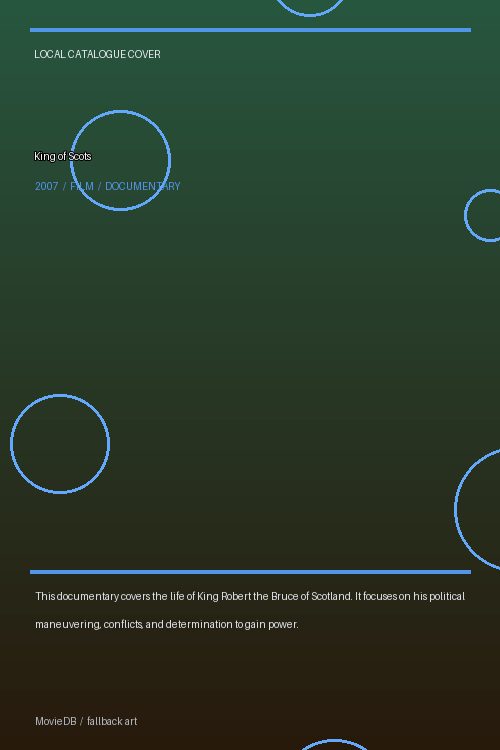 LOCAL CATALOGUE COVER

King of Scots

2007 / FILM / DOCUMENTARY

This documentary covers the life of King Robert the Bruce of Scotland. It focuses on his political maneuvering, conflicts, and determination to gain power.

MovieDB / fallback art